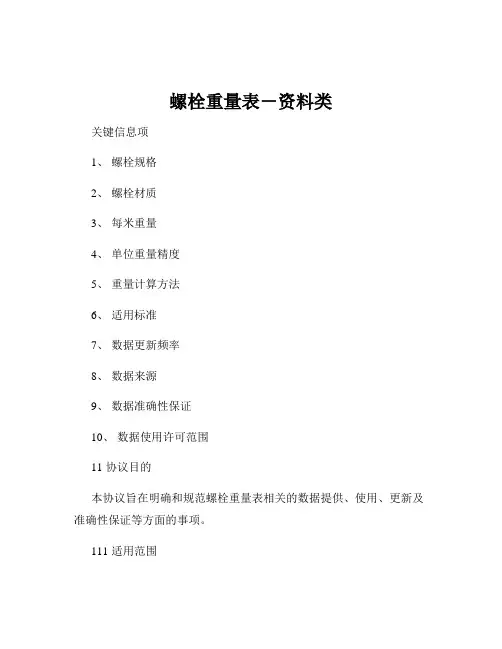 螺栓重量表－资料类

关键信息项

1、 螺栓规格

2、 螺栓材质

3、 每米重量

4、 单位重量精度

5、 重量计算方法

6、 适用标准

7、 数据更新频率

8、 数据来源

9、 数据准确性保证

10、 数据使用许可范围

11 协议目的

本协议旨在明确和规范螺栓重量表相关的数据提供、使用、更新及准确性保证等方面的事项。

111 适用范围